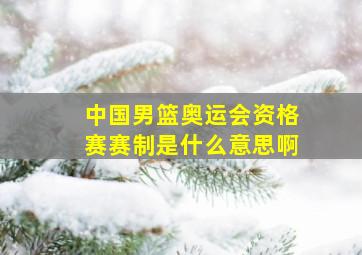 中国男篮奥运会资格赛赛制是什么意思啊